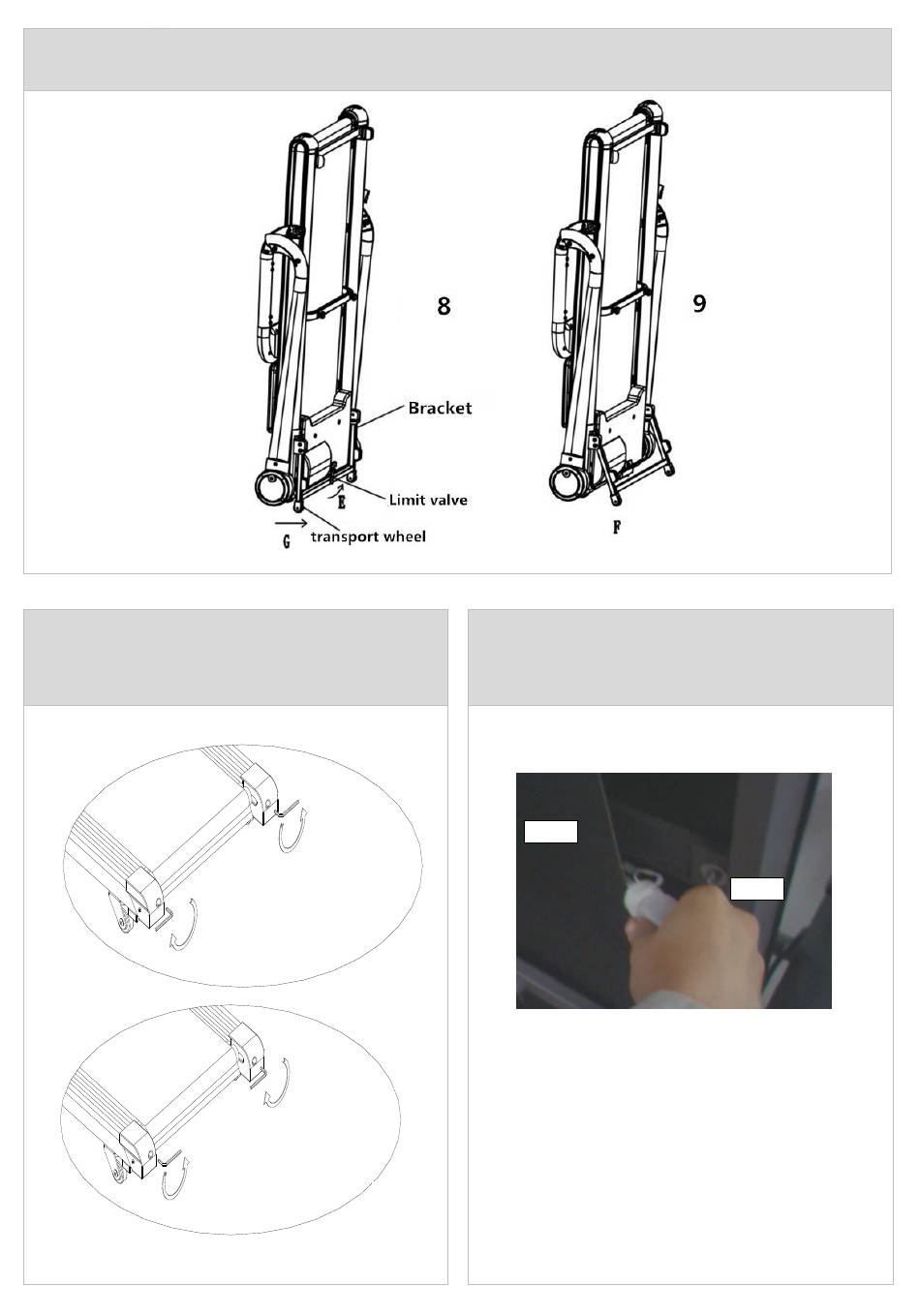 8

9

Bracket

Limit valve

E

G

transport wheel

F